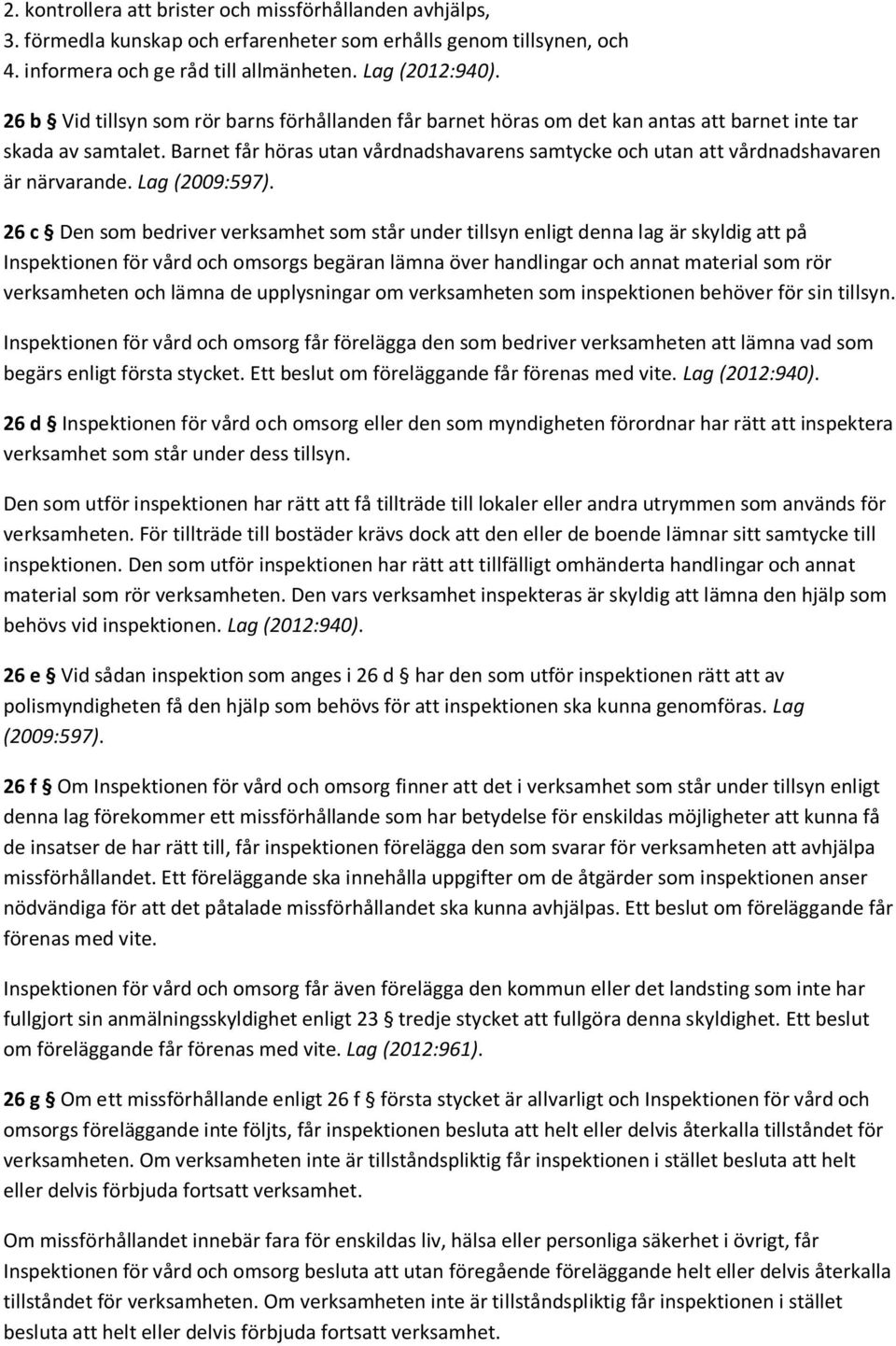 2. kontrollera att brister och missförhållanden avhjälps,
3. förmedla kunskap och erfarenheter som erhålls genom tillsynen, och
4. informera och ge råd till allmänheten. Lag (2012:940).

26 b § Vid tillsyn som rör barns förhållanden får barnet höras om det kan antas att barnet inte tar skada av samtalet. Barnet får höras utan vårdnadshavarens samtycke och utan att vårdnadshavaren är närvarande. Lag (2009:597).

26 c § Den som bedriver verksamhet som står under tillsyn enligt denna lag är skyldig att på Inspektionen för vård och omsorgs begäran lämna över handlingar och annat material som rör verksamheten och lämna de upplysningar om verksamheten som inspektionen behöver för sin tillsyn.

Inspektionen för vård och omsorg får förelägga den som bedriver verksamheten att lämna vad som begärs enligt första stycket. Ett beslut om föreläggande får förenas med vite. Lag (2012:940).

26 d § Inspektionen för vård och omsorg eller den som myndigheten förordnar har rätt att inspektera verksamhet som står under dess tillsyn.

Den som utför inspektionen har rätt att få tillträde till lokaler eller andra utrymmen som används för verksamheten. För tillträde till bostäder krävs dock att den eller de boende lämnar sitt samtycke till inspektionen. Den som utför inspektionen har rätt att tillfälligt omhänderta handlingar och annat material som rör verksamheten. Den vars verksamhet inspekteras är skyldig att lämna den hjälp som behövs vid inspektionen. Lag (2012:940).

26 e § Vid sådan inspektion som anges i 26 d § har den som utför inspektionen rätt att av polismyndigheten få den hjälp som behövs för att inspektionen ska kunna genomföras. Lag (2009:597).

26 f § Om Inspektionen för vård och omsorg finner att det i verksamhet som står under tillsyn enligt denna lag förekommer ett missförhållande som har betydelse för enskildas möjligheter att kunna få de insatser de har rätt till, får inspektionen förelägga den som svarar för verksamheten att avhjälpa missförhållandet. Ett föreläggande ska innehålla uppgifter om de åtgärder som inspektionen anser nödvändiga för att det påtalade missförhållandet ska kunna avhjälpas. Ett beslut om föreläggande får förenas med vite.

Inspektionen för vård och omsorg får även förelägga den kommun eller det landsting som inte har fullgjort sin anmälningsskyldighet enligt 23 § tredje stycket att fullgöra denna skyldighet. Ett beslut om föreläggande får förenas med vite. Lag (2012:961).

26 g § Om ett missförhållande enligt 26 f § första stycket är allvarligt och Inspektionen för vård och omsorgs föreläggande inte följts, får inspektionen besluta att helt eller delvis återkalla tillståndet för verksamheten. Om verksamheten inte är tillståndspliktig får inspektionen i stället besluta att helt eller delvis förbjuda fortsatt verksamhet.

Om missförhållandet innebär fara för enskildas liv, hälsa eller personliga säkerhet i övrigt, får Inspektionen för vård och omsorg besluta att utan föregående föreläggande helt eller delvis återkalla tillståndet för verksamheten. Om verksamheten inte är tillståndspliktig får inspektionen i stället besluta att helt eller delvis förbjuda fortsatt verksamhet.